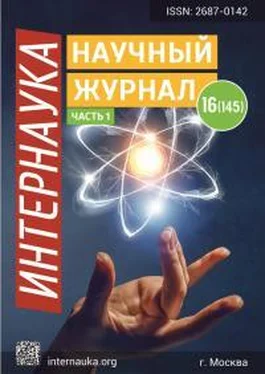 ISSN: 2687-0142

ИНТЕРНАУКА

НАУЧНЫЙ ЖУРНАЛ

16(145)

ЧАСТЬ 1

internauka.org

г. Москва